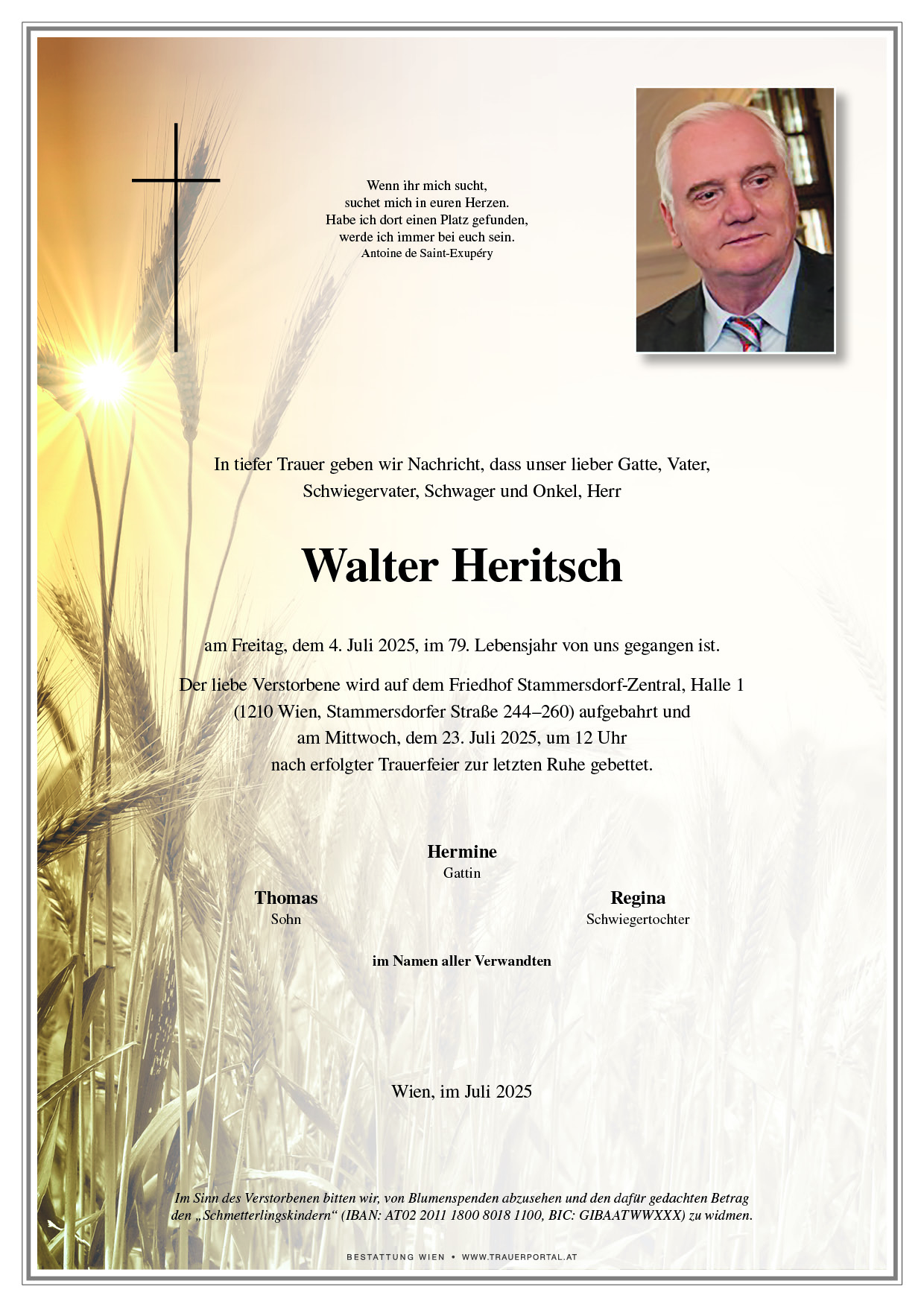 Wenn ihr mich sucht,
suchet mich in euren Herzen.
Habe ich dort einen Platz gefunden,
werde ich immer bei euch sein.
Antoine de Saint-Exupéry

In tiefer Trauer geben wir Nachricht, dass unser lieber Gatte, Vater, Schwiegervater, Schwager und Onkel, Herr

Walter Heritsch

am Freitag, dem 4. Juli 2025, im 79. Lebensjahr von uns gegangen ist.

Der liebe Verstorbene wird auf dem Friedhof Stammersdorf-Zentral, Halle 1 (1210 Wien, Stammersdorfer Straße 244–260) aufgebahrt und am Mittwoch, dem 23. Juli 2025, um 12 Uhr nach erfolgter Trauerfeier zur letzten Ruhe gebettet.

Hermine
Gattin

Thomas
Sohn

Regina
Schwiegertochter

im Namen aller Verwandten

Wien, im Juli 2025

Im Sinn des Verstorbenen bitten wir, von Blumenspenden abzusehen und den dafür gedachten Betrag den „Schmetterlingskindern“ (IBAN: AT02 2011 1800 8018 1100, BIC: GIBAATWWXXX) zu widmen.

BESTATTUNG WIEN • WWW.TRAUERPORTAL.AT